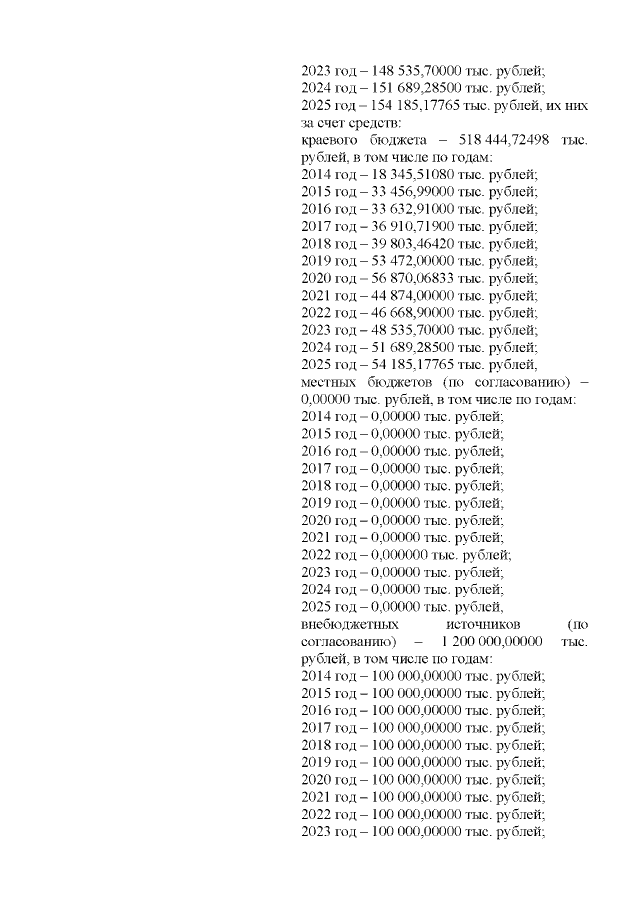 2023 год – 148 535,70000 тыс. рублей;
2024 год – 151 689,28500 тыс. рублей;
2025 год – 154 185,17765 тыс. рублей, их них за счет средств:
краевого бюджета – 518 444,72498 тыс. рублей, в том числе по годам:
2014 год – 18 345,51080 тыс. рублей;
2015 год – 33 456,99000 тыс. рублей;
2016 год – 33 632,91000 тыс. рублей;
2017 год – 36 910,71900 тыс. рублей;
2018 год – 39 803,46420 тыс. рублей;
2019 год – 53 472,00000 тыс. рублей;
2020 год – 56 870,06833 тыс. рублей;
2021 год – 44 874,00000 тыс. рублей;
2022 год – 46 668,90000 тыс. рублей;
2023 год – 48 535,70000 тыс. рублей;
2024 год – 51 689,28500 тыс. рублей;
2025 год – 54 185,17765 тыс. рублей,
местных бюджетов (по согласованию) – 0,00000 тыс. рублей, в том числе по годам:
2014 год – 0,00000 тыс. рублей;
2015 год – 0,00000 тыс. рублей;
2016 год – 0,00000 тыс. рублей;
2017 год – 0,00000 тыс. рублей;
2018 год – 0,00000 тыс. рублей;
2019 год – 0,00000 тыс. рублей;
2020 год – 0,00000 тыс. рублей;
2021 год – 0,00000 тыс. рублей;
2022 год – 0,000000 тыс. рублей;
2023 год – 0,00000 тыс. рублей;
2024 год – 0,00000 тыс. рублей;
2025 год – 0,00000 тыс. рублей,
внебюджетных источников (по согласованию) – 1 200 000,00000 тыс. рублей, в том числе по годам:
2014 год – 100 000,00000 тыс. рублей;
2015 год – 100 000,00000 тыс. рублей;
2016 год – 100 000,00000 тыс. рублей;
2017 год – 100 000,00000 тыс. рублей;
2018 год – 100 000,00000 тыс. рублей;
2019 год – 100 000,00000 тыс. рублей;
2020 год – 100 000,00000 тыс. рублей;
2021 год – 100 000,00000 тыс. рублей;
2022 год – 100 000,00000 тыс. рублей;
2023 год – 100 000,00000 тыс. рублей;